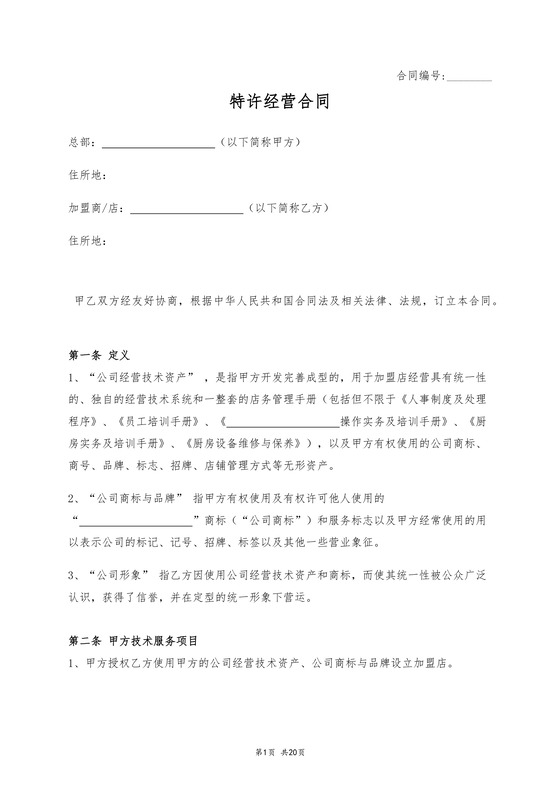 合同编号:________

特许经营合同

总部:____________________(以下简称甲方)

住所地:

加盟商/店:____________________(以下简称乙方)

住所地:

甲乙双方经友好协商,根据中华人民共和国合同法及相关法律、法规,订立本合同。

第一条 定义

1、“公司经营技术资产”,是指甲方开发完善成型的,用于加盟店经营具有统一性的、独自的经营技术系统和一整套的店务管理手册(包括但不限于《人事制度及处理程序》、《员工培训手册》、《____________________操作实务及培训手册》、《厨房实务及培训手册》、《厨房设备维修与保养》),以及甲方有权使用的公司商标、商号、品牌、标志、招牌、店铺管理方式等无形资产。

2、“公司商标与品牌” 指甲方有权使用及有权许可他人使用的“____________________”商标(“公司商标”)和服务标志以及甲方经常使用的用以表示公司的标记、记号、招牌、标签以及其他一些营业象征。

3、“公司形象” 指乙方因使用公司经营技术资产和商标,而使其统一性被公众广泛认识,获得了信誉,并在定型的统一形象下营运。

第二条 甲方技术服务项目

1、甲方授权乙方使用甲方的公司经营技术资产、公司商标与品牌设立加盟店。

第1页 共20页